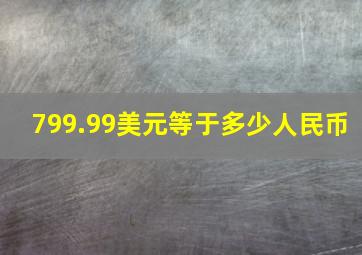 799.99美元等于多少人民币